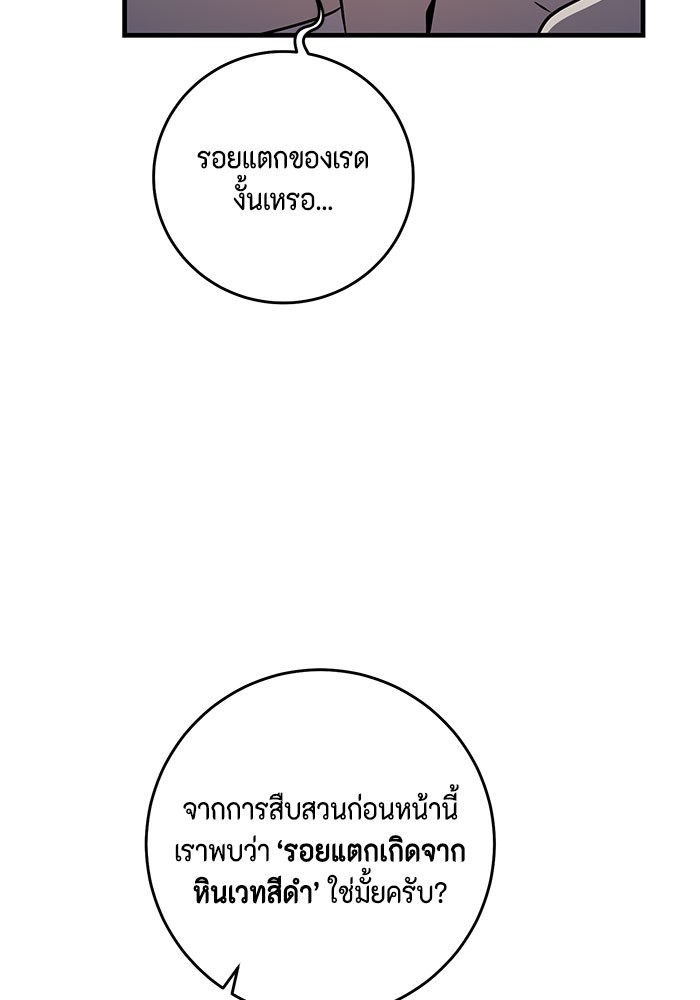 รอยแตกของเรดงั้นเหรอ...

จากการสืบสวนก่อนหน้านี้เราพบว่า 'รอยแตกเกิดจากหินเวทสีดำ' ใช่มั้ยครับ?